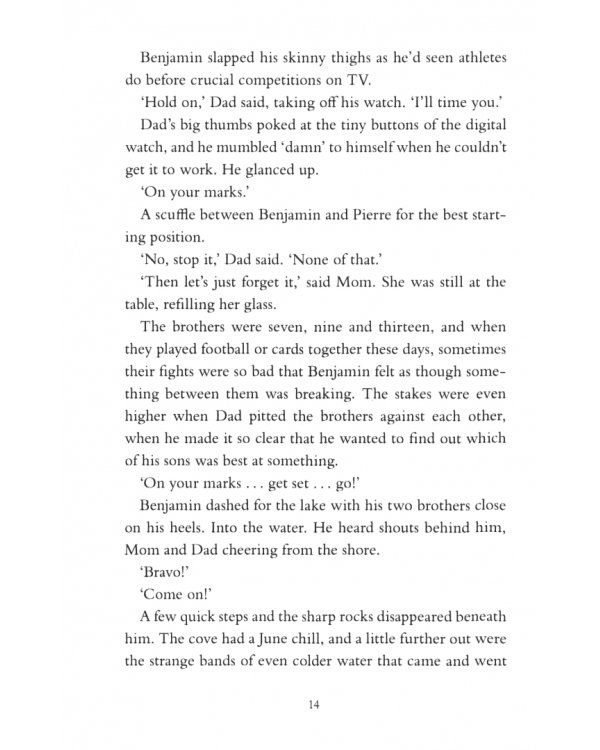 Benjamin slapped his skinny thighs as he'd seen athletes do before crucial competitions on TV.

'Hold on,' Dad said, taking off his watch. 'I'll time you.'

Dad's big thumbs poked at the tiny buttons of the digital watch, and he mumbled 'damn' to himself when he couldn't get it to work. He glanced up.

'On your marks.'

A scuffle between Benjamin and Pierre for the best starting position.

'No, stop it,' Dad said. 'None of that.'

'Then let's just forget it,' said Mom. She was still at the table, refilling her glass.

The brothers were seven, nine and thirteen, and when they played football or cards together these days, sometimes their fights were so bad that Benjamin felt as though something between them was breaking. The stakes were even higher when Dad pitted the brothers against each other, when he made it so clear that he wanted to find out which of his sons was best at something.

'On your marks . . . get set . . . go!'

Benjamin dashed for the lake with his two brothers close on his heels. Into the water. He heard shouts behind him, Mom and Dad cheering from the shore.

'Bravo!'

'Come on!'

A few quick steps and the sharp rocks disappeared beneath him. The cove had a June chill, and a little further out were the strange bands of even colder water that came and went

14